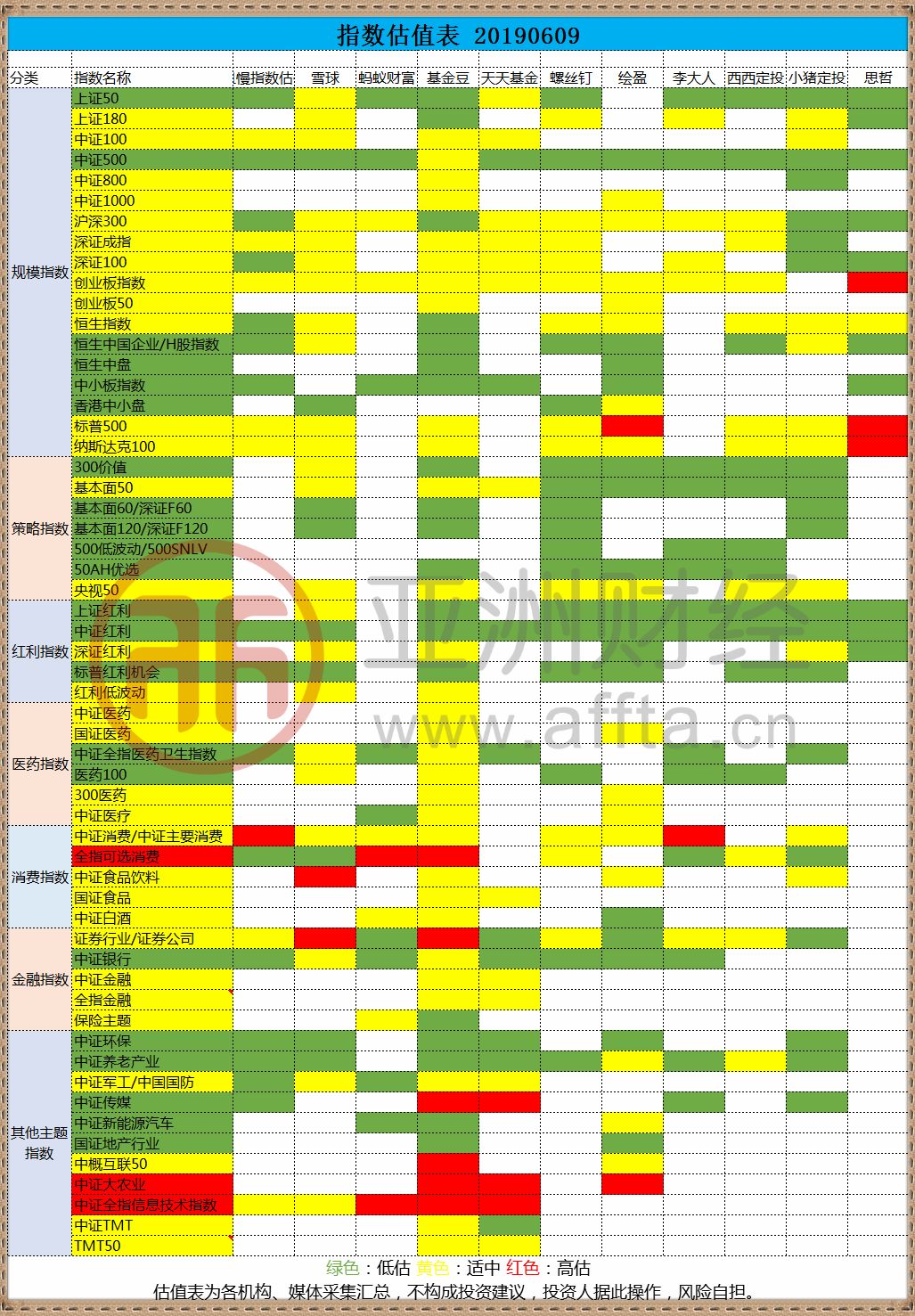 指数估值表 20190609

| 分类 | 指数名称 | 慢指数估 | 雪球 | 蚂蚁财富 | 基金豆 | 天天基金 | 螺丝钉 | 绘盈 | 李大人 | 西西定投 | 小猪定投 | 思哲 |
|---|---|---|---|---|---|---|---|---|---|---|---|---|
| 规模指数 | 上证50 | | | | | | | | | | | |
| | 上证180 | | | | | | | | | | | |
| | 中证100 | | | | | | | | | | | |
| | 中证500 | | | | | | | | | | | |
| | 中证800 | | | | | | | | | | | |
| | 中证1000 | | | | | | | | | | | |
| | 沪深300 | | | | | | | | | | | |
| | 深证成指 | | | | | | | | | | | |
| | 深证100 | | | | | | | | | | | |
| | 创业板指数 | | | | | | | | | | | |
| | 创业板50 | | | | | | | | | | | |
| | 恒生指数 | | | | | | | | | | | |
| | 恒生中国企业/H股指数 | | | | | | | | | | | |
| | 恒生中盘 | | | | | | | | | | | |
| | 中小板指数 | | | | | | | | | | | |
| | 香港中小盘 | | | | | | | | | | | |
| | 标普500 | | | | | | | | | | | |
| | 纳斯达克100 | | | | | | | | | | | |
| 策略指数 | 300价值 | | | | | | | | | | | |
| | 基本面50 | | | | | | | | | | | |
| | 基本面60/深证F60 | | | | | | | | | | | |
| | 基本面120/深证F120 | | | | | | | | | | | |
| | 500低波动/500SNLV | | | | | | | | | | | |
| | 50AH优选 | | | | | | | | | | | |
| | 央视50 | | | | | | | | | | | |
| 红利指数 | 上证红利 | | | | | | | | | | | |
| | 中证红利 | | | | | | | | | | | |
| | 深证红利 | | | | | | | | | | | |
| | 标普红利机会 | | | | | | | | | | | |
| | 红利低波动 | | | | | | | | | | | |
| 医药指数 | 中证医药 | | | | | | | | | | | |
| | 国证医药 | | | | | | | | | | | |
| | 中证全指医药卫生指数 | | | | | | | | | | | |
| | 医药100 | | | | | | | | | | | |
| | 300医药 | | | | | | | | | | | |
| | 中证医疗 | | | | | | | | | | | |
| 消费指数 | 中证消费/中证主要消费 | | | | | | | | | | | |
| | 全指可选消费 | | | | | | | | | | | |
| | 中证食品饮料 | | | | | | | | | | | |
| | 国证食品 | | | | | | | | | | | |
| | 中证白酒 | | | | | | | | | | | |
| 金融指数 | 证券行业/证券公司 | | | | | | | | | | | |
| | 中证银行 | | | | | | | | | | | |
| | 中证金融 | | | | | | | | | | | |
| | 全指金融 | | | | | | | | | | | |
| | 保险主题 | | | | | | | | | | | |
| 其他主题指数 | 中证环保 | | | | | | | | | | | |
| | 中证养老产业 | | | | | | | | | | | |
| | 中证军工/中国国防 | | | | | | | | | | | |
| | 中证传媒 | | | | | | | | | | | |
| | 中证新能源汽车 | | | | | | | | | | | |
| | 国证地产行业 | | | | | | | | | | | |
| | 中概互联50 | | | | | | | | | | | |
| | 中证大农业 | | | | | | | | | | | |
| | 中证全指信息技术指数 | | | | | | | | | | | |
| | 中证TMT | | | | | | | | | | | |
| | TMT50 | | | | | | | | | | | |

绿色：低估 黄色：适中 红色：高估
估值表为各机构、媒体采集汇总，不构成投资建议，投资人据此操作，风险自担。

亚洲财经 www.affta.cn